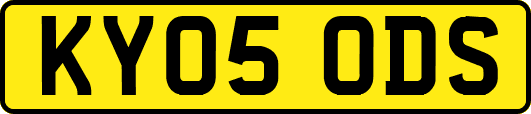 KY05 ODS